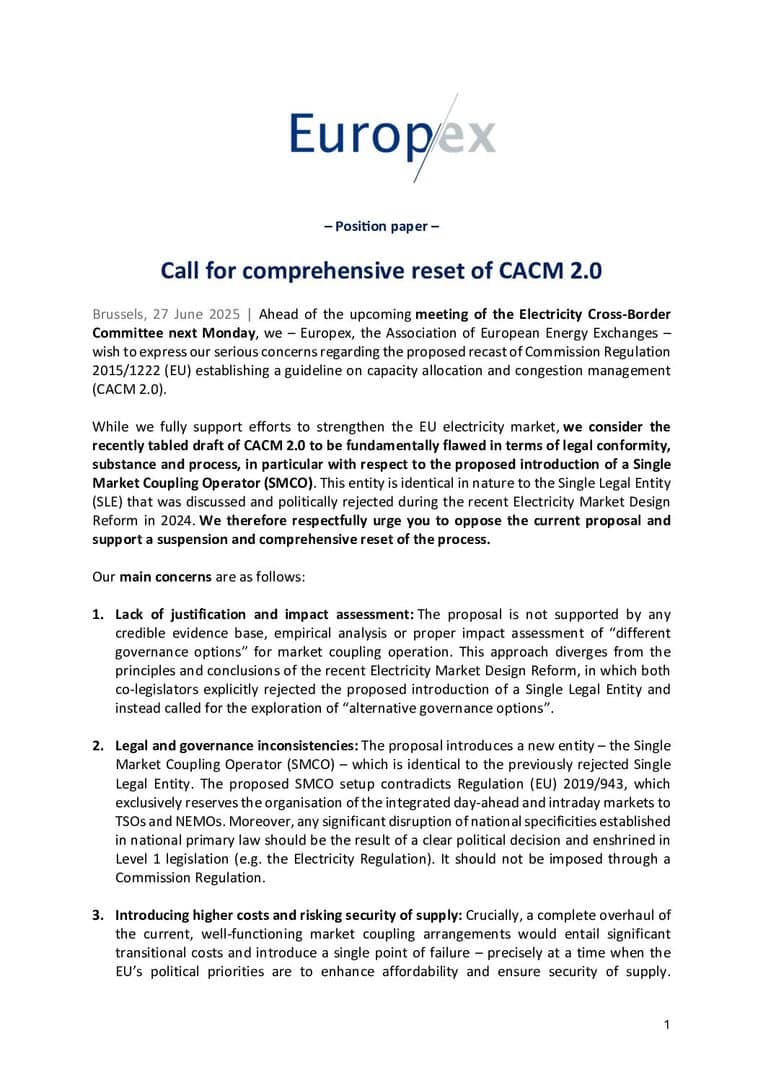 Europex

– Position paper –

Call for comprehensive reset of CACM 2.0

Brussels, 27 June 2025 | Ahead of the upcoming meeting of the Electricity Cross-Border Committee next Monday, we – Europex, the Association of European Energy Exchanges – wish to express our serious concerns regarding the proposed recast of Commission Regulation 2015/1222 (EU) establishing a guideline on capacity allocation and congestion management (CACM 2.0).

While we fully support efforts to strengthen the EU electricity market, we consider the recently tabled draft of CACM 2.0 to be fundamentally flawed in terms of legal conformity, substance and process, in particular with respect to the proposed introduction of a Single Market Coupling Operator (SMCO). This entity is identical in nature to the Single Legal Entity (SLE) that was discussed and politically rejected during the recent Electricity Market Design Reform in 2024. We therefore respectfully urge you to oppose the current proposal and support a suspension and comprehensive reset of the process.

Our main concerns are as follows:

1. Lack of justification and impact assessment: The proposal is not supported by any credible evidence base, empirical analysis or proper impact assessment of “different governance options” for market coupling operation. This approach diverges from the principles and conclusions of the recent Electricity Market Design Reform, in which both co-legislators explicitly rejected the proposed introduction of a Single Legal Entity and instead called for the exploration of “alternative governance options”.

2. Legal and governance inconsistencies: The proposal introduces a new entity – the Single Market Coupling Operator (SMCO) – which is identical to the previously rejected Single Legal Entity. The proposed SMCO setup contradicts Regulation (EU) 2019/943, which exclusively reserves the organisation of the integrated day-ahead and intraday markets to TSOs and NEMOs. Moreover, any significant disruption of national specificities established in national primary law should be the result of a clear political decision and enshrined in Level 1 legislation (e.g. the Electricity Regulation). It should not be imposed through a Commission Regulation.

3. Introducing higher costs and risking security of supply: Crucially, a complete overhaul of the current, well-functioning market coupling arrangements would entail significant transitional costs and introduce a single point of failure – precisely at a time when the EU’s political priorities are to enhance affordability and ensure security of supply.

1